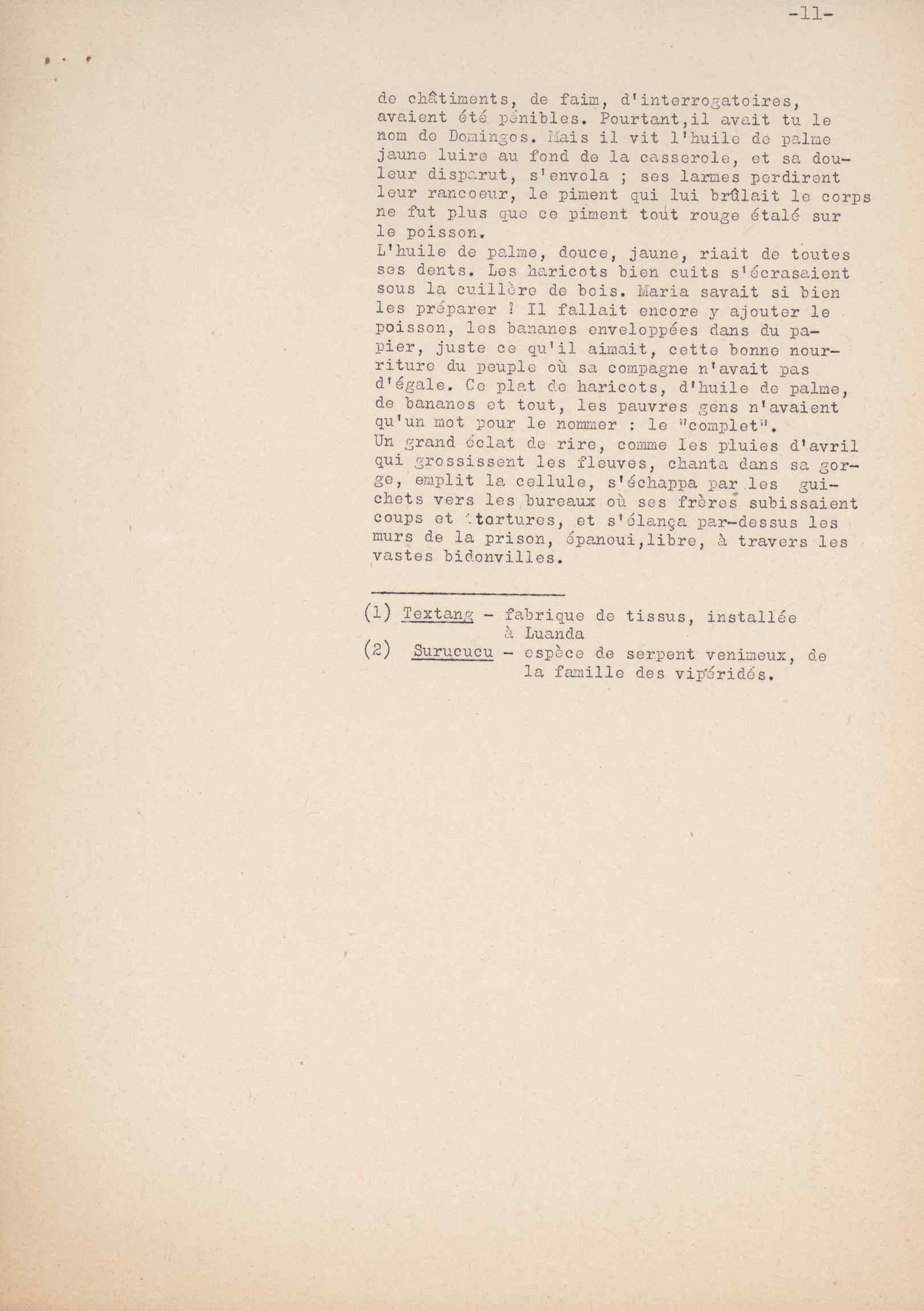 -11-

de châtiments, de faim, d'interrogatoires, avaient été pénibles. Pourtant,il avait tu le nom de Domingos. Mais il vit l'huile de palme jaune luire au fond de la casserole, et sa douleur disparut, s'envola ; ses larmes perdirent leur rancoeur, le piment qui lui brûlait le corps ne fut plus que ce piment tout rouge étalé sur le poisson.
L'huile de palme, douce, jaune, riait de toutes ses dents. Les haricots bien cuits s'écrasaient sous la cuillère de bois. Maria savait si bien les préparer ! Il fallait encore y ajouter le poisson, les bananes enveloppées dans du papier, juste ce qu'il aimait, cette bonne nourriture du peuple où sa compagne n'avait pas d'égale. Ce plat de haricots, d'huile de palme, de bananes et tout, les pauvres gens n'avaient qu'un mot pour le nommer : le "complet".
Un grand éclat de rire, comme les pluies d'avril qui grossissent les fleuves, chanta dans sa gorge, emplit la cellule, s'échappa par les guichets vers les bureaux où ses frères subissaient coups et tortures, et s'élança par-dessus les murs de la prison, épanoui,libre, à travers les vastes bidonvilles.

(1) Textang - fabrique de tissus, installée à Luanda
(2) Surucucu - espèce de serpent venimeux, de la famille des vipéridés.